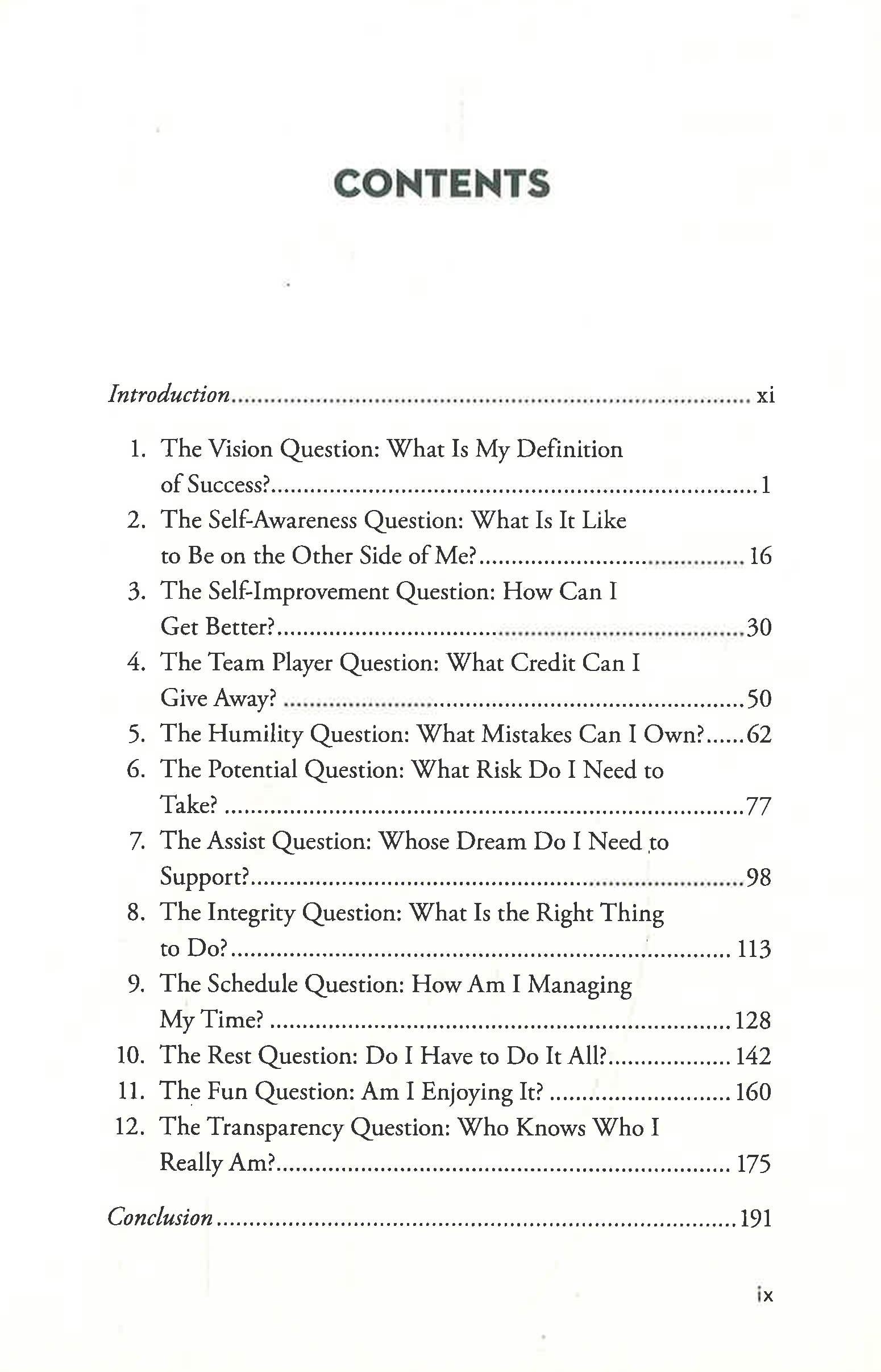 CONTENTS

Introduction xi

1. The Vision Question: What Is My Definition of Success? 1
2. The Self-Awareness Question: What Is It Like to Be on the Other Side of Me? 16
3. The Self-Improvement Question: How Can I Get Better? 30
4. The Team Player Question: What Credit Can I Give Away? 50
5. The Humility Question: What Mistakes Can I Own? 62
6. The Potential Question: What Risk Do I Need to Take? 77
7. The Assist Question: Whose Dream Do I Need to Support? 98
8. The Integrity Question: What Is the Right Thing to Do? 113
9. The Schedule Question: How Am I Managing My Time? 128
10. The Rest Question: Do I Have to Do It All? 142
11. The Fun Question: Am I Enjoying It? 160
12. The Transparency Question: Who Knows Who I Really Am? 175

Conclusion 191

ix